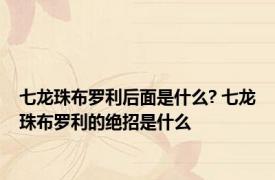 七龙珠布罗利后面是什么? 七龙珠布罗利的绝招是什么